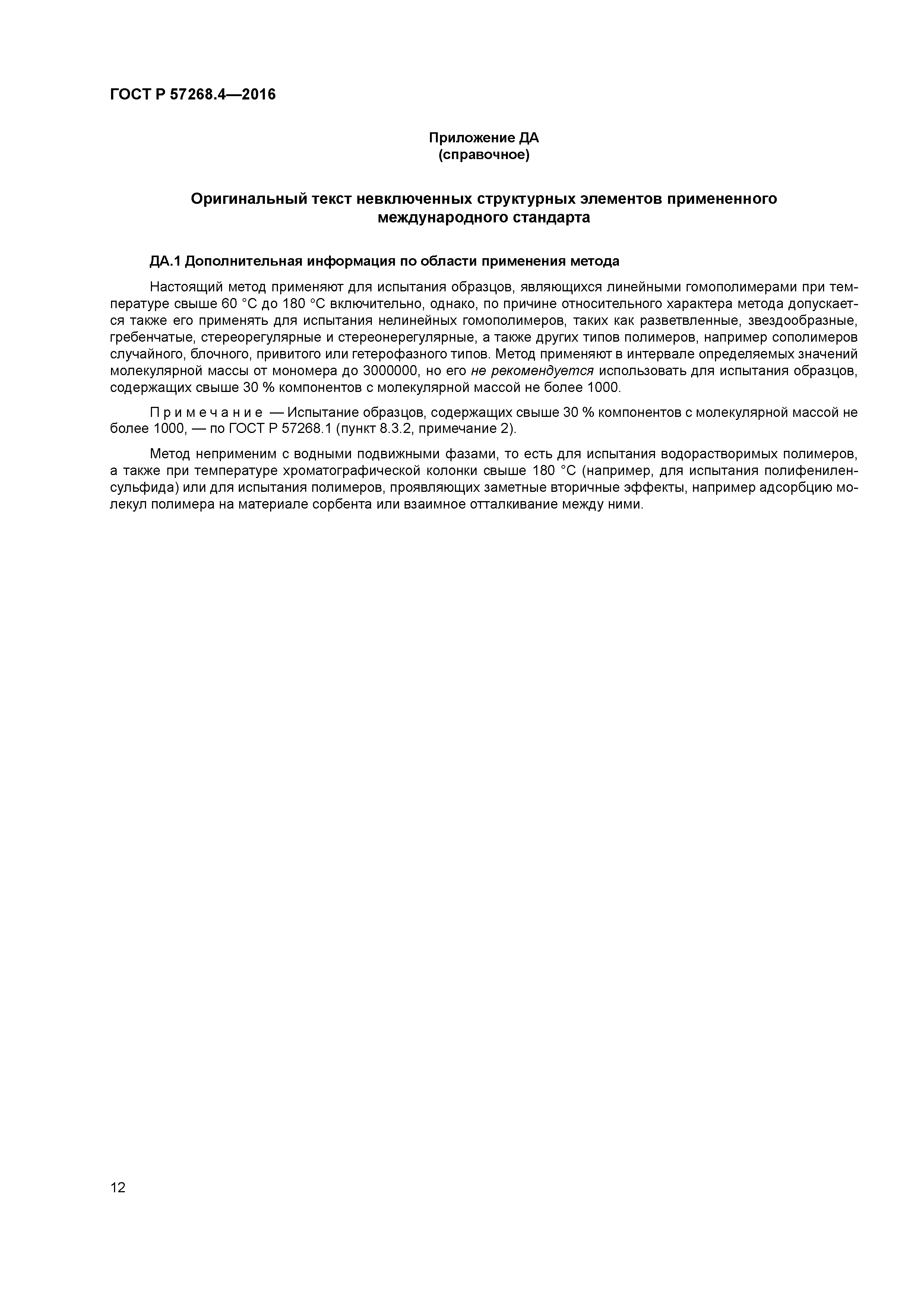 ГОСТ Р 57268.4—2016

Приложение ДА
(справочное)

Оригинальный текст невключенных структурных элементов примененного международного стандарта

ДА.1 Дополнительная информация по области применения метода

Настоящий метод применяют для испытания образцов, являющихся линейными гомополимерами при температуре свыше 60 °С до 180 °С включительно, однако, по причине относительного характера метода допускается также его применять для испытания нелинейных гомополимеров, таких как разветвленные, звездообразные, гребенчатые, стереорегулярные и стереонерегулярные, а также других типов полимеров, например сополимеров случайного, блочного, привитого или гетерофазного типов. Метод применяют в интервале определяемых значений молекулярной массы от мономера до 3000000, но его не рекомендуется использовать для испытания образцов, содержащих свыше 30 % компонентов с молекулярной массой не более 1000.

Примечание — Испытание образцов, содержащих свыше 30 % компонентов с молекулярной массой не более 1000, — по ГОСТ Р 57268.1 (пункт 8.3.2, примечание 2).

Метод неприменим с водными подвижными фазами, то есть для испытания водорастворимых полимеров, а также при температуре хроматографической колонки свыше 180 °С (например, для испытания полифениленсульфида) или для испытания полимеров, проявляющих заметные вторичные эффекты, например адсорбцию молекул полимера на материале сорбента или взаимное отталкивание между ними.

12